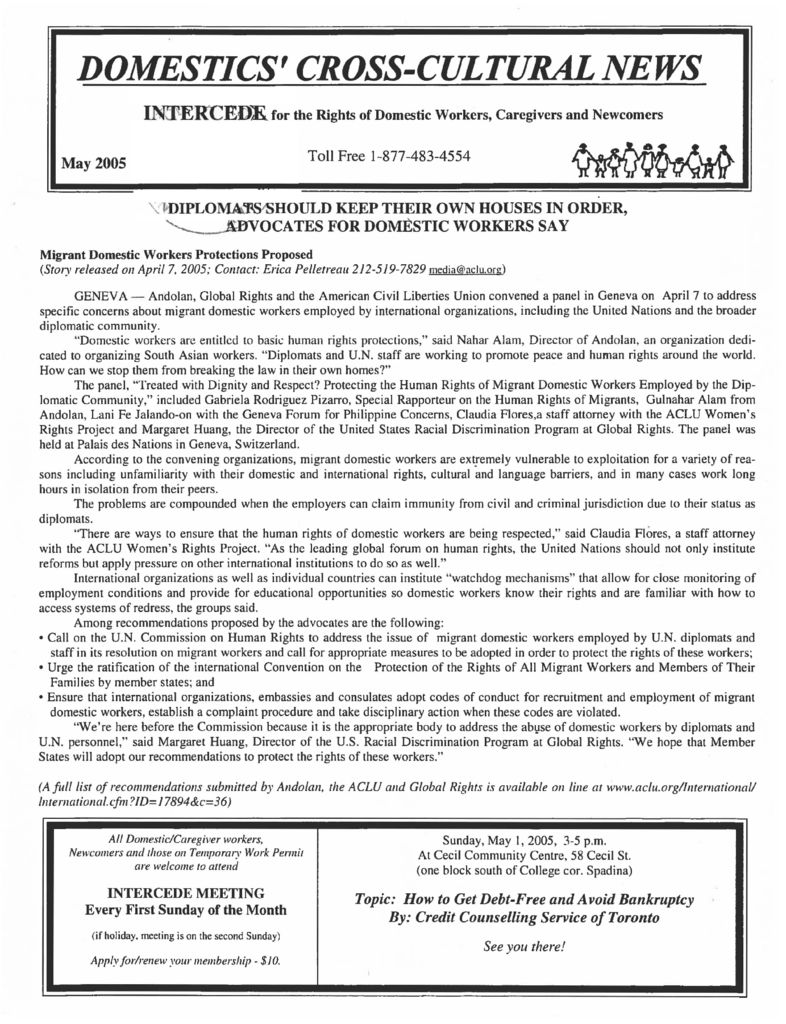 DOMESTICS' CROSS-CULTURAL NEWS

INTERCEDE for the Rights of Domestic Workers, Caregivers and Newcomers

May 2005

Toll Free 1-877-483-4554

DIPLOMATS SHOULD KEEP THEIR OWN HOUSES IN ORDER, ADVOCATES FOR DOMESTIC WORKERS SAY

Migrant Domestic Workers Protections Proposed
(Story released on April 7, 2005; Contact: Erica Pelletreau 212-519-7829 media@aclu.org)

GENEVA — Andolan, Global Rights and the American Civil Liberties Union convened a panel in Geneva on April 7 to address specific concerns about migrant domestic workers employed by international organizations, including the United Nations and the broader diplomatic community.

"Domestic workers are entitled to basic human rights protections," said Nahar Alam, Director of Andolan, an organization dedicated to organizing South Asian workers. "Diplomats and U.N. staff are working to promote peace and human rights around the world. How can we stop them from breaking the law in their own homes?"

The panel, "Treated with Dignity and Respect? Protecting the Human Rights of Migrant Domestic Workers Employed by the Diplomatic Community," included Gabriela Rodriguez Pizarro, Special Rapporteur on the Human Rights of Migrants, Gulnahar Alam from Andolan, Lani Fe Jalando-on with the Geneva Forum for Philippine Concerns, Claudia Flores,a staff attorney with the ACLU Women's Rights Project and Margaret Huang, the Director of the United States Racial Discrimination Program at Global Rights. The panel was held at Palais des Nations in Geneva, Switzerland.

According to the convening organizations, migrant domestic workers are extremely vulnerable to exploitation for a variety of reasons including unfamiliarity with their domestic and international rights, cultural and language barriers, and in many cases work long hours in isolation from their peers.

The problems are compounded when the employers can claim immunity from civil and criminal jurisdiction due to their status as diplomats.

"There are ways to ensure that the human rights of domestic workers are being respected," said Claudia Flores, a staff attorney with the ACLU Women's Rights Project. "As the leading global forum on human rights, the United Nations should not only institute reforms but apply pressure on other international institutions to do so as well."

International organizations as well as individual countries can institute "watchdog mechanisms" that allow for close monitoring of employment conditions and provide for educational opportunities so domestic workers know their rights and are familiar with how to access systems of redress, the groups said.

Among recommendations proposed by the advocates are the following:
• Call on the U.N. Commission on Human Rights to address the issue of migrant domestic workers employed by U.N. diplomats and staff in its resolution on migrant workers and call for appropriate measures to be adopted in order to protect the rights of these workers;
• Urge the ratification of the international Convention on the Protection of the Rights of All Migrant Workers and Members of Their Families by member states; and
• Ensure that international organizations, embassies and consulates adopt codes of conduct for recruitment and employment of migrant domestic workers, establish a complaint procedure and take disciplinary action when these codes are violated.

"We're here before the Commission because it is the appropriate body to address the abuse of domestic workers by diplomats and U.N. personnel," said Margaret Huang, Director of the U.S. Racial Discrimination Program at Global Rights. "We hope that Member States will adopt our recommendations to protect the rights of these workers."

(A full list of recommendations submitted by Andolan, the ACLU and Global Rights is available on line at www.aclu.org/International/International.cfm?ID=17894&c=36)

All Domestic/Caregiver workers, Newcomers and those on Temporary Work Permit are welcome to attend

INTERCEDE MEETING
Every First Sunday of the Month

(if holiday, meeting is on the second Sunday)

Apply for/renew your membership - $10.

Sunday, May 1, 2005, 3-5 p.m.
At Cecil Community Centre, 58 Cecil St.
(one block south of College cor. Spadina)

Topic: How to Get Debt-Free and Avoid Bankruptcy
By: Credit Counselling Service of Toronto

See you there!